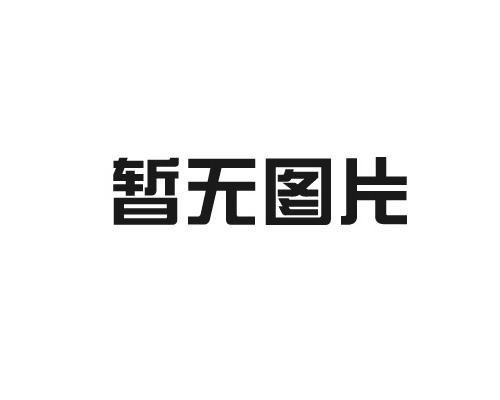 暂无图片